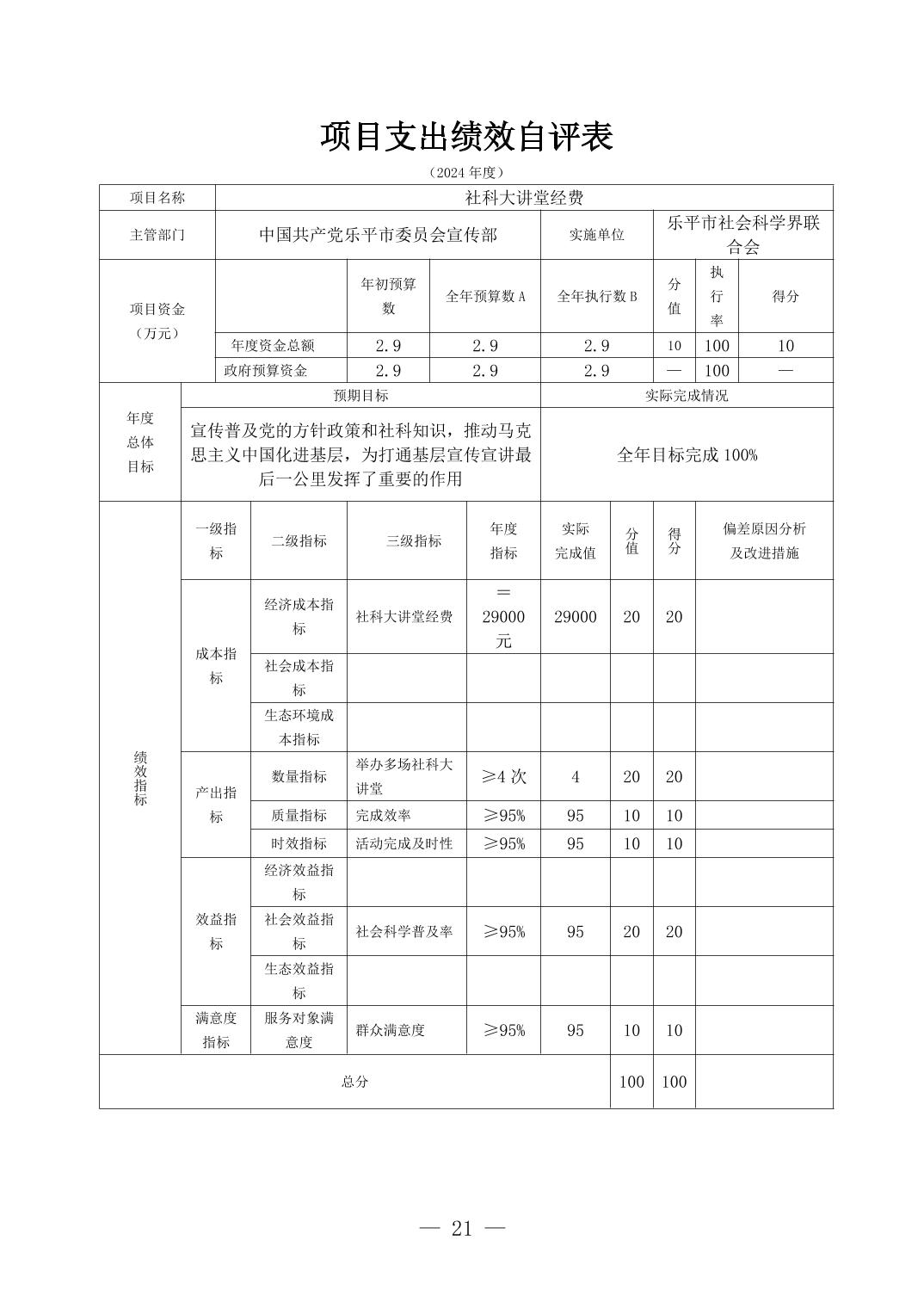 项目支出绩效自评表

（2024 年度）

| 项目名称 | 社科大讲堂经费 | | | | | | |
|---|---|---|---|---|---|---|---|
| 主管部门 | 中国共产党乐平市委员会宣传部 | | | 实施单位 | 乐平市社会科学界联合会 | | |
| 项目资金（万元） | | 年初预算数 | 全年预算数 A | 全年执行数 B | 分值 | 执行率 | 得分 |
| | 年度资金总额 | 2.9 | 2.9 | 2.9 | 10 | 100 | 10 |
| | 政府预算资金 | 2.9 | 2.9 | 2.9 | — | 100 | — |

| 年度总体目标 | 预期目标 | 实际完成情况 |
|---|---|---|
| | 宣传普及党的方针政策和社科知识，推动马克思主义中国化进基层，为打通基层宣传宣讲最后一公里发挥了重要的作用 | 全年目标完成 100% |

| 绩效指标 | 一级指标 | 二级指标 | 三级指标 | 年度指标 | 实际完成值 | 分值 | 得分 | 偏差原因分析及改进措施 |
|---|---|---|---|---|---|---|---|---|
| | 成本指标 | 经济成本指标 | 社科大讲堂经费 | ＝29000 元 | 29000 | 20 | 20 | |
| | | 社会成本指标 | | | | | | |
| | | 生态环境成本指标 | | | | | | |
| | 产出指标 | 数量指标 | 举办多场社科大讲堂 | ≥4 次 | 4 | 20 | 20 | |
| | | 质量指标 | 完成效率 | ≥95% | 95 | 10 | 10 | |
| | | 时效指标 | 活动完成及时性 | ≥95% | 95 | 10 | 10 | |
| | 效益指标 | 经济效益指标 | | | | | | |
| | | 社会效益指标 | 社会科学普及率 | ≥95% | 95 | 20 | 20 | |
| | | 生态效益指标 | | | | | | |
| | 满意度指标 | 服务对象满意度 | 群众满意度 | ≥95% | 95 | 10 | 10 | |
| 总分 | | | | | | 100 | 100 | |

— 21 —